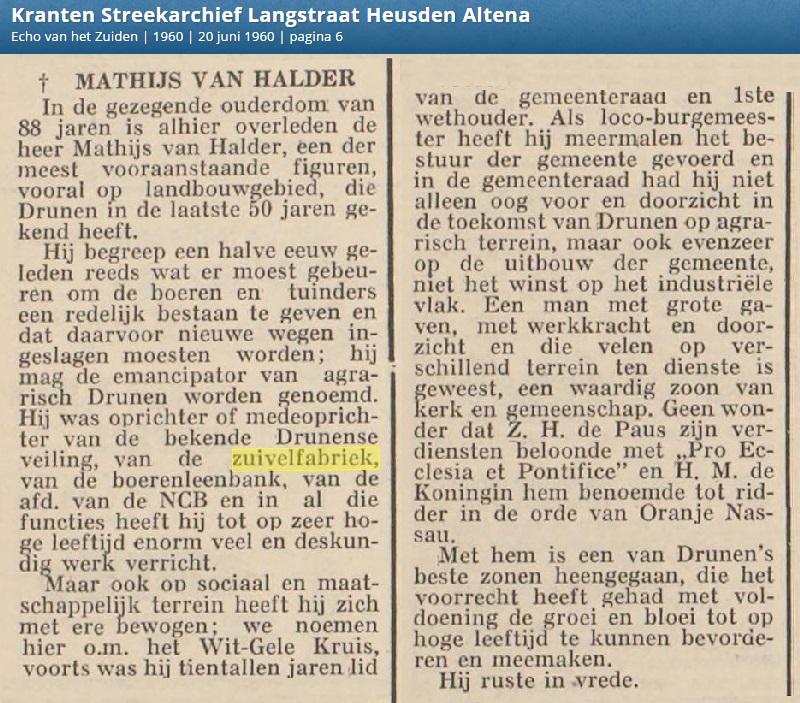 Kranten Streekarchief Langstraat Heusden Altena
Echo van het Zuiden | 1960 | 20 juni 1960 | pagina 6

† MATHIJS VAN HALDER

In de gezegende ouderdom van 88 jaren is alhier overleden de heer Mathijs van Halder, een der meest vooraanstaande figuren, vooral op landbouwgebied, die Drunen in de laatste 50 jaren gekend heeft.

Hij begreep een halve eeuw geleden reeds wat er moest gebeuren om de boeren en tuinders een redelijk bestaan te geven en dat daarvoor nieuwe wegen ingeslagen moesten worden; hij mag de emancipator van agrarisch Drunen worden genoemd. Hij was oprichter of medeoprichter van de bekende Drunense veiling, van de zuivelfabriek, van de boerenleenbank, van de afd. van de NCB en in al die functies heeft hij tot op zeer hoge leeftijd enorm veel en deskundig werk verricht.

Maar ook op sociaal en maatschappelijk terrein heeft hij zich met ere bewogen; we noemen hier o.m. het Wit-Gele Kruis, voorts was hij tientallen jaren lid van de gemeenteraad en 1ste wethouder. Als loco-burgemeester heeft hij meermalen het bestuur der gemeente gevoerd en in de gemeenteraad had hij niet alleen oog voor en doorzicht in de toekomst van Drunen op agrarisch terrein, maar ook evenzeer op de uitbouw der gemeente, niet het winst op het industriële vlak. Een man met grote gaven, met werkkracht en doorzicht en die velen op verschillend terrein ten dienste is geweest, een waardig zoon van kerk en gemeenschap. Geen wonder dat Z. H. de Paus zijn verdiensten beloonde met „Pro Ecclesia et Pontifice" en H. M. de Koningin hem benoemde tot ridder in de orde van Oranje Nassau.

Met hem is een van Drunen's beste zonen heengegaan, die het voorrecht heeft gehad met voldoening de groei en bloei tot op hoge leeftijd te kunnen bevorderen en meemaken.

Hij ruste in vrede.